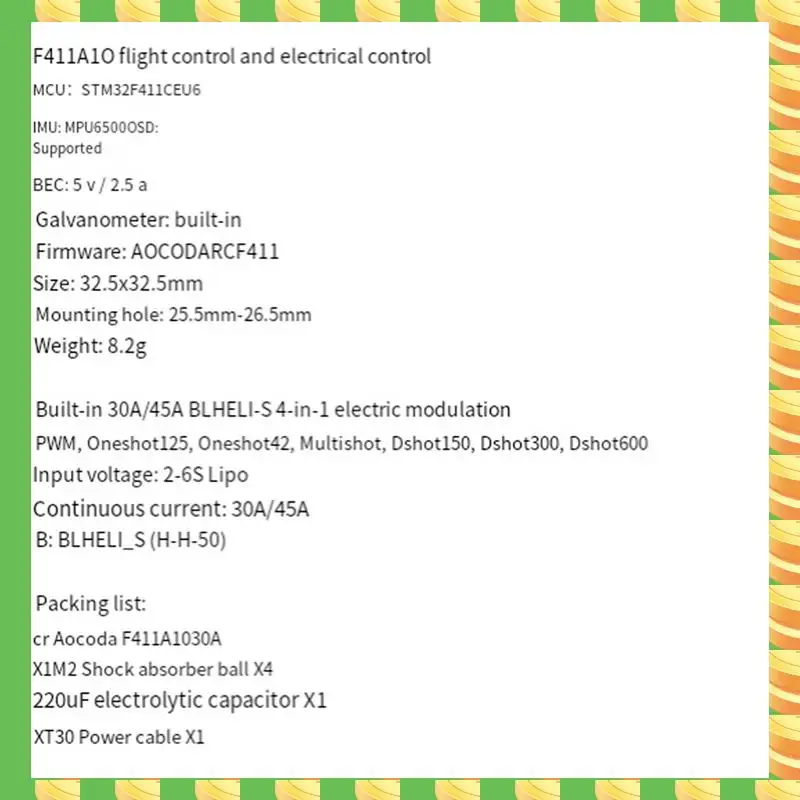 F411A1O flight control and electrical control

MCU： STM32F411CEU6

IMU: MPU6500OSD:
Supported

BEC: 5 v / 2.5 a

Galvanometer: built-in

Firmware: AOCODARCF411

Size: 32.5x32.5mm

Mounting hole: 25.5mm-26.5mm

Weight: 8.2g

Built-in 30A/45A BLHELI-S 4-in-1 electric modulation

PWM, Oneshot125, Oneshot42, Multishot, Dshot150, Dshot300, Dshot600

Input voltage: 2-6S Lipo

Continuous current: 30A/45A

B: BLHELI_S (H-H-50)

Packing list:

cr Aocoda F411A1030A

X1M2 Shock absorber ball X4

220uF electrolytic capacitor X1

XT30 Power cable X1